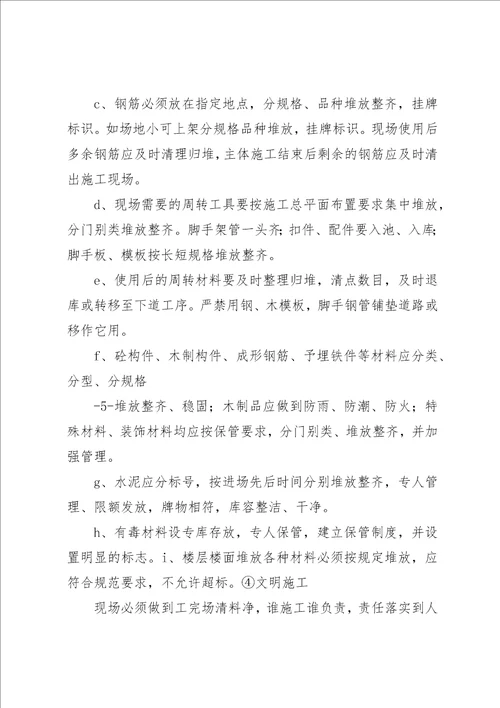 c、钢筋必须放在指定地点，分规格、品种堆放整齐，挂牌标识。如场地小可上架分规格品种堆放，挂牌标识。现场使用后多余钢筋应及时清理归堆，主体施工结束后剩余的钢筋应及时清出施工现场。

d、现场需要的周转工具要按施工总平面布置要求集中堆放，分门别类堆放整齐。脚手架管一头齐；扣件、配件要入池、入库；脚手板、模板按长短规格堆放整齐。

e、使用后的周转材料要及时整理归堆，清点数目，及时退库或转移至下道工序。严禁用钢、木模板，脚手钢管铺垫道路或移作它用。

f、砼构件、木制构件、成形钢筋、予埋铁件等材料应分类、分型、分规格

-5-堆放整齐、稳固；木制品应做到防雨、防潮、防火；特殊材料、装饰材料均应按保管要求，分门别类、堆放整齐，并加强管理。

g、水泥应分标号，按进场先后时间分别堆放整齐，专人管理、限额发放，牌物相符，库容整洁、干净。

h、有毒材料设专库存放，专人保管，建立保管制度，并设置明显的标志。i、楼层楼面堆放各种材料必须按规定堆放，应符合规范要求，不允许超标。④文明施工

现场必须做到工完场清料净，谁施工谁负责，责任落实到人